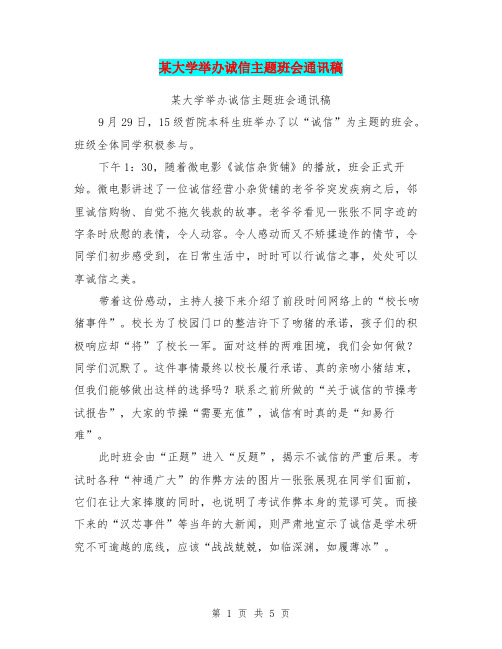 某大学举办诚信主题班会通讯稿

某大学举办诚信主题班会通讯稿

9月29日，15级哲院本科生班举办了以“诚信”为主题的班会。班级全体同学积极参与。

下午1：30，随着微电影《诚信杂货铺》的播放，班会正式开始。微电影讲述了一位诚信经营小杂货铺的老爷爷突发疾病之后，邻里诚信购物、自觉不拖欠钱款的故事。老爷爷看见一张张不同字迹的字条时欣慰的表情，令人动容。令人感动而又不矫揉造作的情节，令同学们初步感受到，在日常生活中，时时可以行诚信之事，处处可以享诚信之美。

带着这份感动，主持人接下来介绍了前段时间网络上的“校长吻猪事件”。校长为了校园门口的整洁许下了吻猪的承诺，孩子们的积极响应却“将”了校长一军。面对这样的两难困境，我们会如何做？同学们沉默了。这件事情最终以校长履行承诺、真的亲吻小猪结束，但我们能够做出这样的选择吗？联系之前所做的“关于诚信的节操考试报告”，大家的节操“需要充值”，诚信有时真的是“知易行难”。

此时班会由“正题”进入“反题”，揭示不诚信的严重后果。考试时各种“神通广大”的作弊方法的图片一张张展现在同学们面前，它们在让大家捧腹的同时，也说明了考试作弊本身的荒谬可笑。而接下来的“汉芯事件”等当年的大新闻，则严肃地宣示了诚信是学术研究不可逾越的底线，应该“战战兢兢，如临深渊，如履薄冰”。

第 1 页 共 5 页